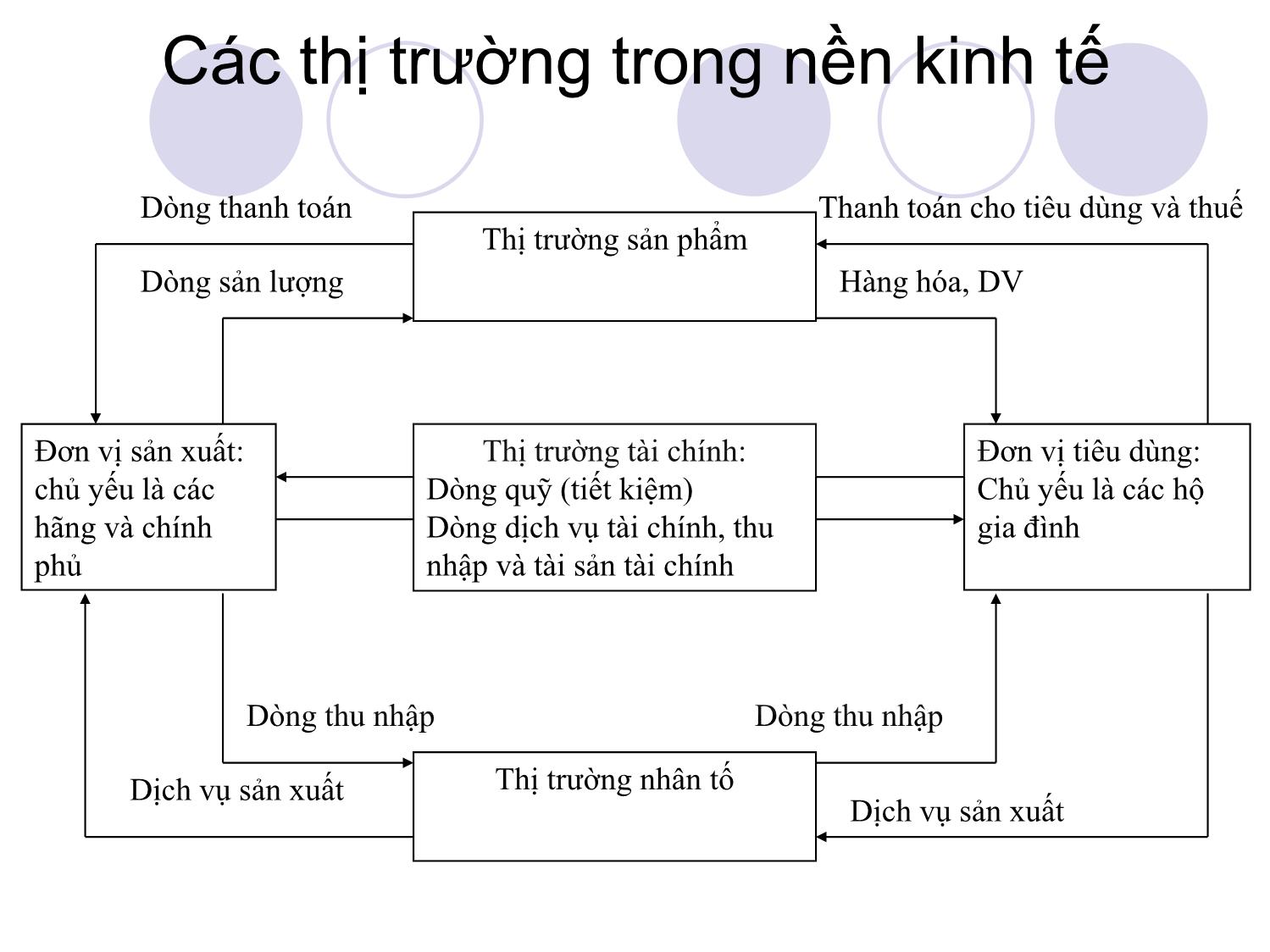 Các thị trường trong nền kinh tế

Dòng thanh toán

Thị trường sản phẩm

Thanh toán cho tiêu dùng và thuế

Dòng sản lượng

Hàng hóa, DV

Đơn vị sản xuất: chủ yếu là các hãng và chính phủ

Thị trường tài chính:
Dòng quỹ (tiết kiệm)
Dòng dịch vụ tài chính, thu nhập và tài sản tài chính

Đơn vị tiêu dùng: Chủ yếu là các hộ gia đình

Dòng thu nhập

Dòng thu nhập

Dịch vụ sản xuất

Thị trường nhân tố

Dịch vụ sản xuất